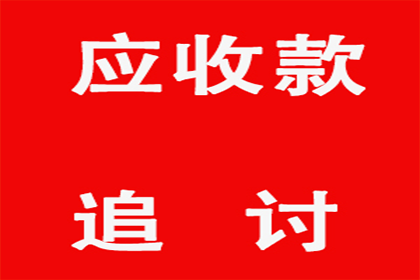 应收款

追　讨